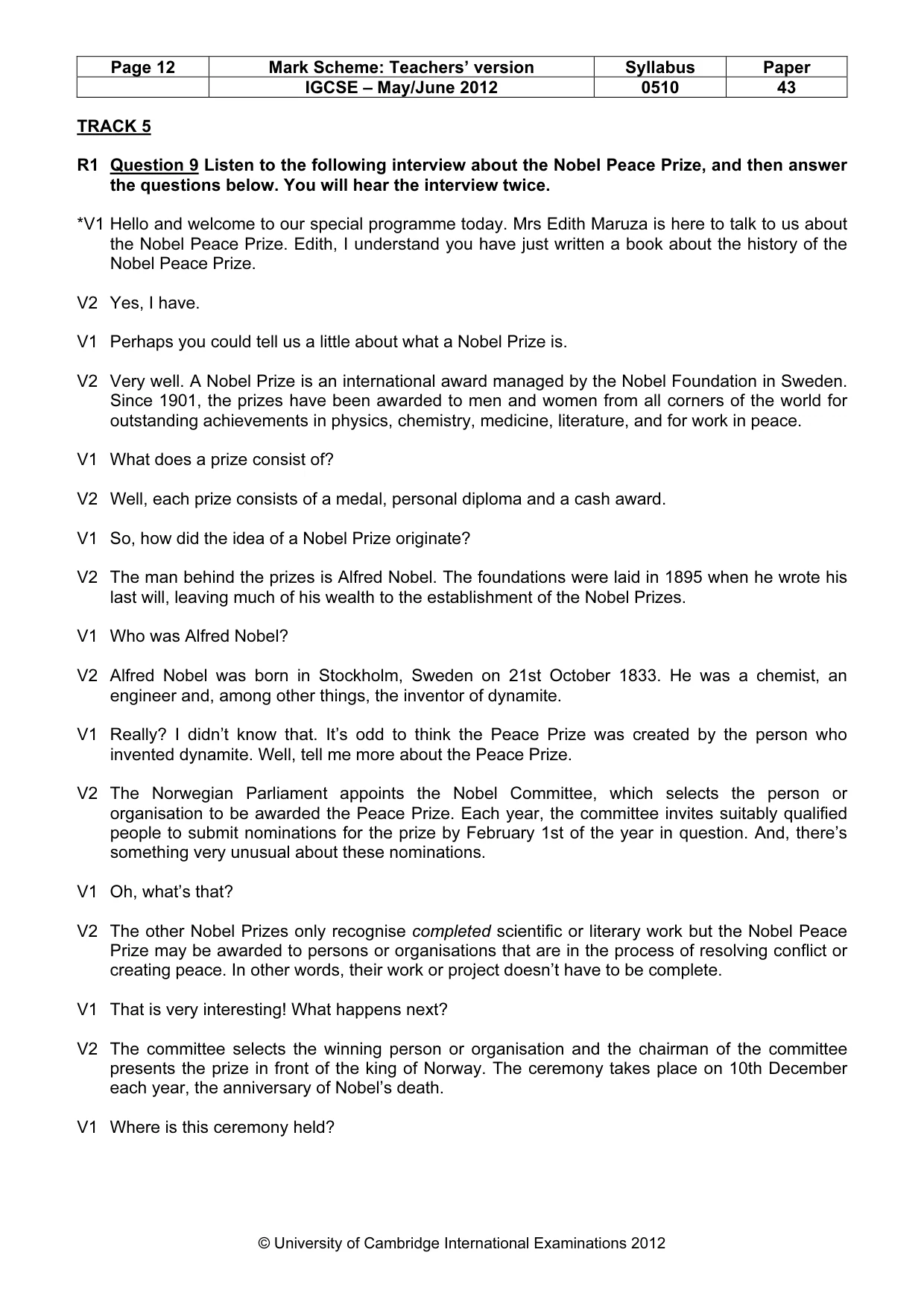 | Page 12 | Mark Scheme: Teachers' version | Syllabus | Paper |
|---|---|---|---|
|  | IGCSE – May/June 2012 | 0510 | 43 |

TRACK 5

R1 Question 9 Listen to the following interview about the Nobel Peace Prize, and then answer the questions below. You will hear the interview twice.

*V1 Hello and welcome to our special programme today. Mrs Edith Maruza is here to talk to us about the Nobel Peace Prize. Edith, I understand you have just written a book about the history of the Nobel Peace Prize.

V2 Yes, I have.

V1 Perhaps you could tell us a little about what a Nobel Prize is.

V2 Very well. A Nobel Prize is an international award managed by the Nobel Foundation in Sweden. Since 1901, the prizes have been awarded to men and women from all corners of the world for outstanding achievements in physics, chemistry, medicine, literature, and for work in peace.

V1 What does a prize consist of?

V2 Well, each prize consists of a medal, personal diploma and a cash award.

V1 So, how did the idea of a Nobel Prize originate?

V2 The man behind the prizes is Alfred Nobel. The foundations were laid in 1895 when he wrote his last will, leaving much of his wealth to the establishment of the Nobel Prizes.

V1 Who was Alfred Nobel?

V2 Alfred Nobel was born in Stockholm, Sweden on 21st October 1833. He was a chemist, an engineer and, among other things, the inventor of dynamite.

V1 Really? I didn't know that. It's odd to think the Peace Prize was created by the person who invented dynamite. Well, tell me more about the Peace Prize.

V2 The Norwegian Parliament appoints the Nobel Committee, which selects the person or organisation to be awarded the Peace Prize. Each year, the committee invites suitably qualified people to submit nominations for the prize by February 1st of the year in question. And, there's something very unusual about these nominations.

V1 Oh, what's that?

V2 The other Nobel Prizes only recognise completed scientific or literary work but the Nobel Peace Prize may be awarded to persons or organisations that are in the process of resolving conflict or creating peace. In other words, their work or project doesn't have to be complete.

V1 That is very interesting! What happens next?

V2 The committee selects the winning person or organisation and the chairman of the committee presents the prize in front of the king of Norway. The ceremony takes place on 10th December each year, the anniversary of Nobel's death.

V1 Where is this ceremony held?

© University of Cambridge International Examinations 2012